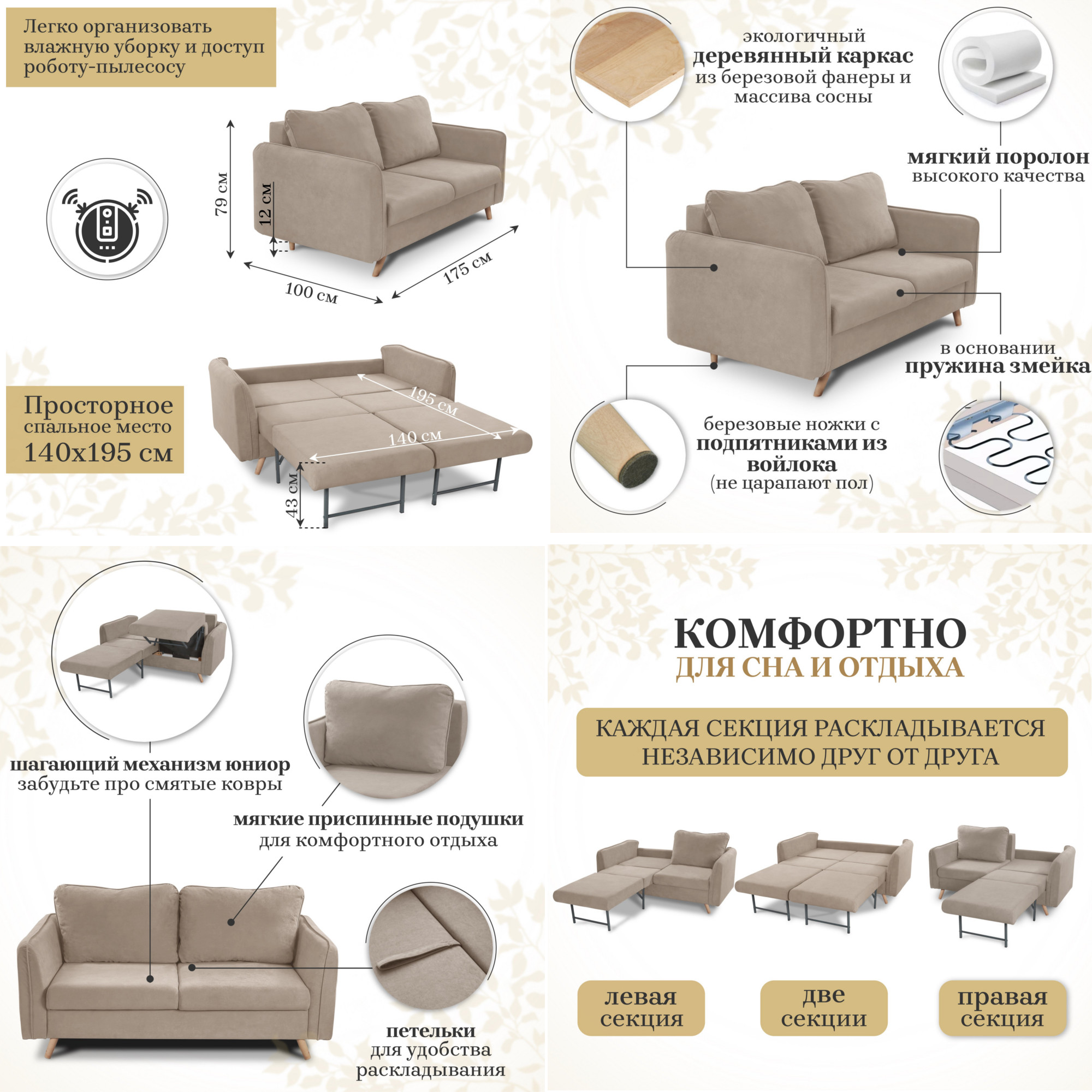 Легко организовать влажную уборку и доступ роботу-пылесосу

79 см
12 см
100 см
175 см

Просторное спальное место 140х195 см

195 см
140 см
43 см

экологичный
деревянный каркас
из березовой фанеры и массива сосны

мягкий поролон
высокого качества

в основании
пружина змейка

березовые ножки с
подпятниками из войлока
(не царапают пол)

шагающий механизм юниор
забудьте про смятые ковры

мягкие приспинные подушки
для комфортного отдыха

петельки
для удобства раскладывания

КОМФОРТНО
ДЛЯ СНА И ОТДЫХА

КАЖДАЯ СЕКЦИЯ РАСКЛАДЫВАЕТСЯ НЕЗАВИСИМО ДРУГ ОТ ДРУГА

левая секция

две секции

правая секция